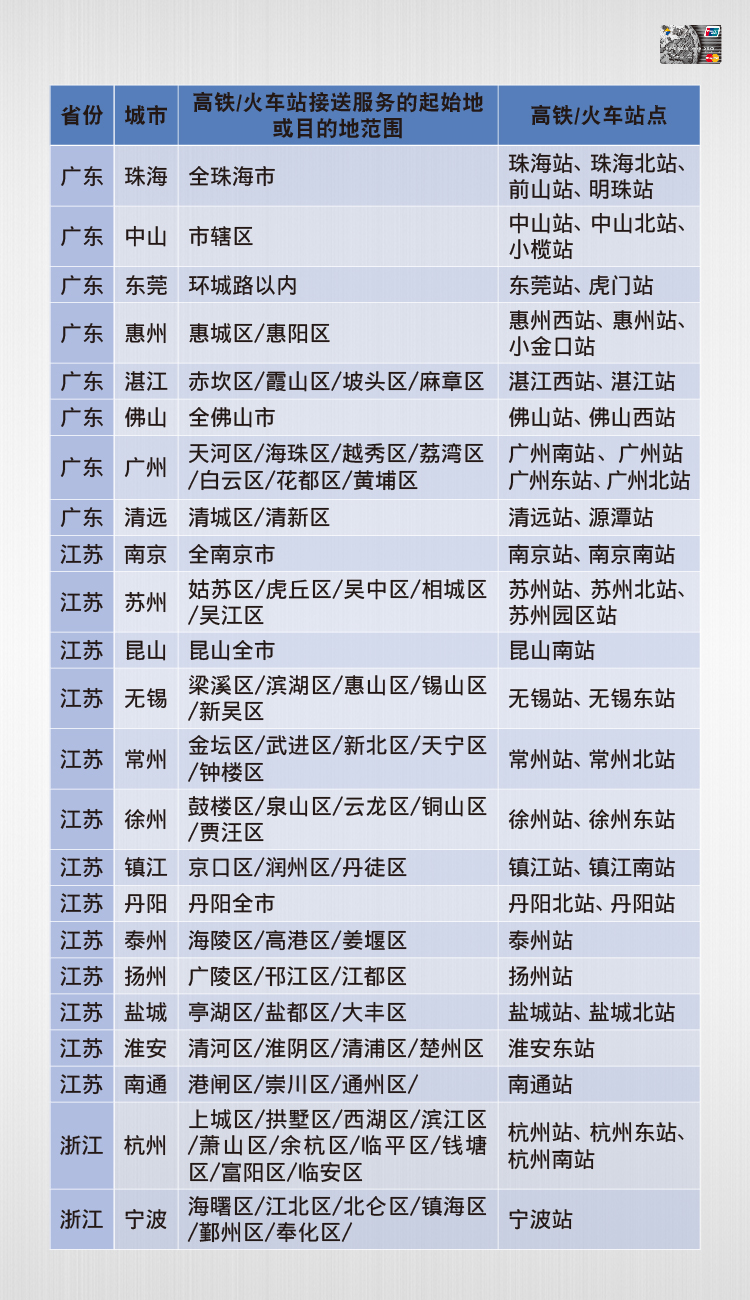 | 省份 | 城市 | 高铁/火车站接送服务的起始地或目的地范围 | 高铁/火车站点 |
|---|---|---|---|
| 广东 | 珠海 | 全珠海市 | 珠海站、珠海北站、前山站、明珠站 |
| 广东 | 中山 | 市辖区 | 中山站、中山北站、小榄站 |
| 广东 | 东莞 | 环城路以内 | 东莞站、虎门站 |
| 广东 | 惠州 | 惠城区/惠阳区 | 惠州西站、惠州站、小金口站 |
| 广东 | 湛江 | 赤坎区/霞山区/坡头区/麻章区 | 湛江西站、湛江站 |
| 广东 | 佛山 | 全佛山市 | 佛山站、佛山西站 |
| 广东 | 广州 | 天河区/海珠区/越秀区/荔湾区/白云区/花都区/黄埔区 | 广州南站、广州站广州东站、广州北站 |
| 广东 | 清远 | 清城区/清新区 | 清远站、源潭站 |
| 江苏 | 南京 | 全南京市 | 南京站、南京南站 |
| 江苏 | 苏州 | 姑苏区/虎丘区/吴中区/相城区/吴江区 | 苏州站、苏州北站、苏州园区站 |
| 江苏 | 昆山 | 昆山全市 | 昆山南站 |
| 江苏 | 无锡 | 梁溪区/滨湖区/惠山区/锡山区/新吴区 | 无锡站、无锡东站 |
| 江苏 | 常州 | 金坛区/武进区/新北区/天宁区/钟楼区 | 常州站、常州北站 |
| 江苏 | 徐州 | 鼓楼区/泉山区/云龙区/铜山区/贾汪区 | 徐州站、徐州东站 |
| 江苏 | 镇江 | 京口区/润州区/丹徒区 | 镇江站、镇江南站 |
| 江苏 | 丹阳 | 丹阳全市 | 丹阳北站、丹阳站 |
| 江苏 | 泰州 | 海陵区/高港区/姜堰区 | 泰州站 |
| 江苏 | 扬州 | 广陵区/邗江区/江都区 | 扬州站 |
| 江苏 | 盐城 | 亭湖区/盐都区/大丰区 | 盐城站、盐城北站 |
| 江苏 | 淮安 | 清河区/淮阴区/清浦区/楚州区 | 淮安东站 |
| 江苏 | 南通 | 港闸区/崇川区/通州区/ | 南通站 |
| 浙江 | 杭州 | 上城区/拱墅区/西湖区/滨江区/萧山区/余杭区/临平区/钱塘区/富阳区/临安区 | 杭州站、杭州东站、杭州南站 |
| 浙江 | 宁波 | 海曙区/江北区/北仑区/镇海区/鄞州区/奉化区/ | 宁波站 |